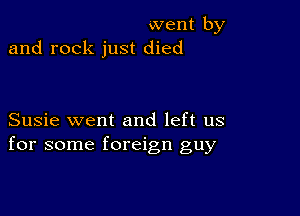 went by
and rock just died

Susie went and left us
for some foreign guy